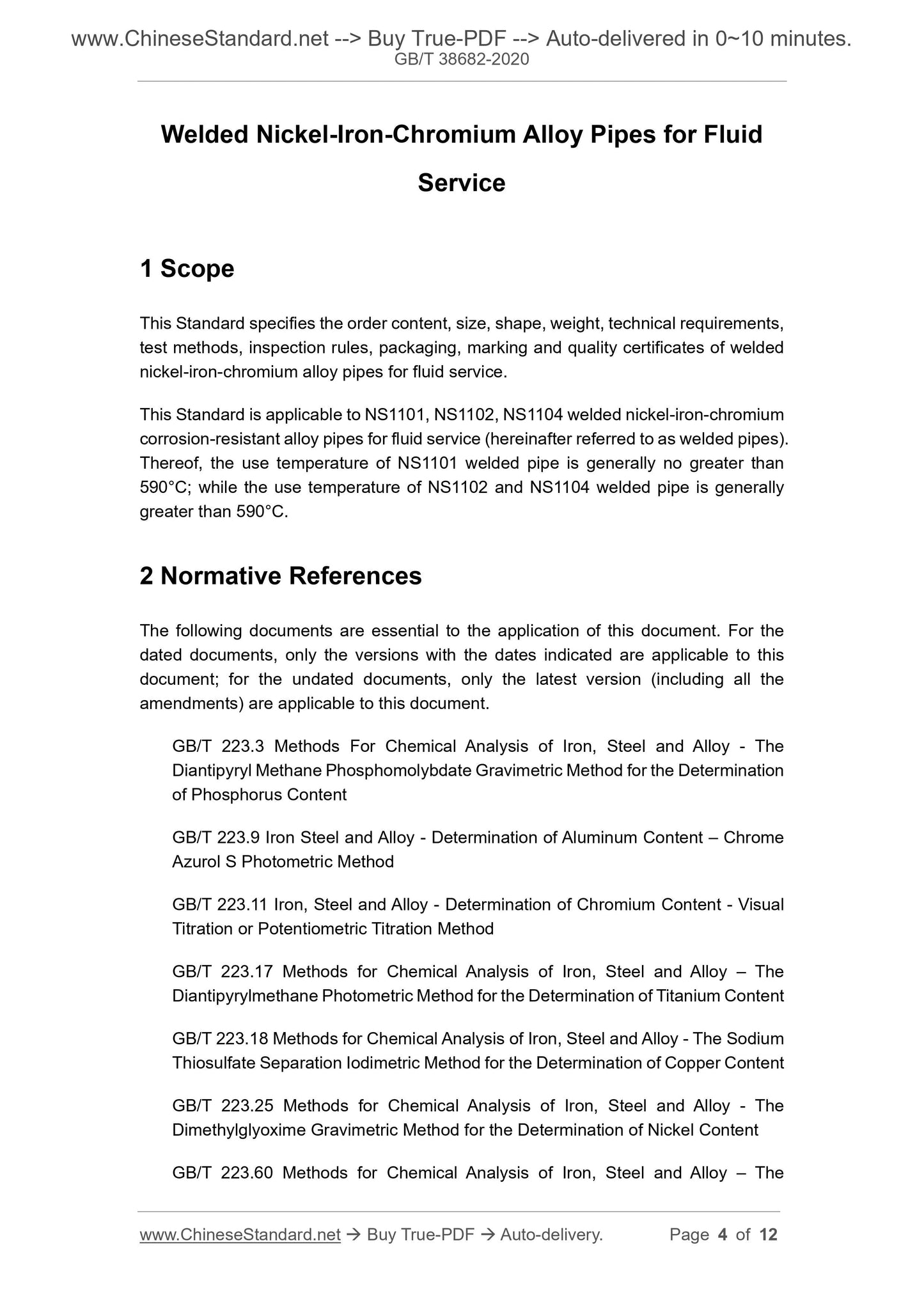 www.ChineseStandard.net --> Buy True-PDF --> Auto-delivered in 0~10 minutes.
GB/T 38682-2020

Welded Nickel-Iron-Chromium Alloy Pipes for Fluid Service

1 Scope

This Standard specifies the order content, size, shape, weight, technical requirements, test methods, inspection rules, packaging, marking and quality certificates of welded nickel-iron-chromium alloy pipes for fluid service.

This Standard is applicable to NS1101, NS1102, NS1104 welded nickel-iron-chromium corrosion-resistant alloy pipes for fluid service (hereinafter referred to as welded pipes). Thereof, the use temperature of NS1101 welded pipe is generally no greater than 590°C; while the use temperature of NS1102 and NS1104 welded pipe is generally greater than 590°C.

2 Normative References

The following documents are essential to the application of this document. For the dated documents, only the versions with the dates indicated are applicable to this document; for the undated documents, only the latest version (including all the amendments) are applicable to this document.

GB/T 223.3 Methods For Chemical Analysis of Iron, Steel and Alloy - The Diantipyryl Methane Phosphomolybdate Gravimetric Method for the Determination of Phosphorus Content

GB/T 223.9 Iron Steel and Alloy - Determination of Aluminum Content – Chrome Azurol S Photometric Method

GB/T 223.11 Iron, Steel and Alloy - Determination of Chromium Content - Visual Titration or Potentiometric Titration Method

GB/T 223.17 Methods for Chemical Analysis of Iron, Steel and Alloy – The Diantipyrylmethane Photometric Method for the Determination of Titanium Content

GB/T 223.18 Methods for Chemical Analysis of Iron, Steel and Alloy - The Sodium Thiosulfate Separation Iodimetric Method for the Determination of Copper Content

GB/T 223.25 Methods for Chemical Analysis of Iron, Steel and Alloy - The Dimethylglyoxime Gravimetric Method for the Determination of Nickel Content

GB/T 223.60 Methods for Chemical Analysis of Iron, Steel and Alloy – The

www.ChineseStandard.net → Buy True-PDF → Auto-delivery. Page 4 of 12